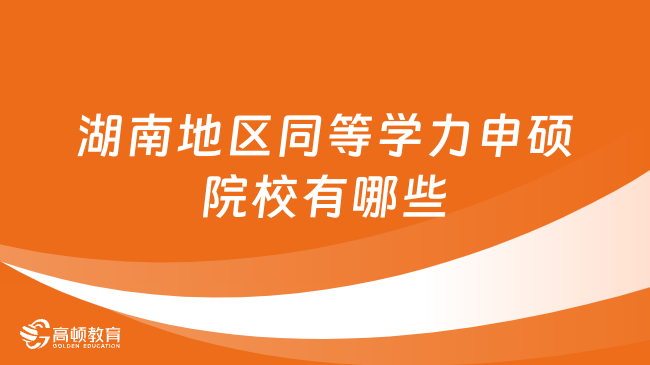 湖南地区同等学力申硕院校有哪些

高顿教育
GOLDEN EDUCATION